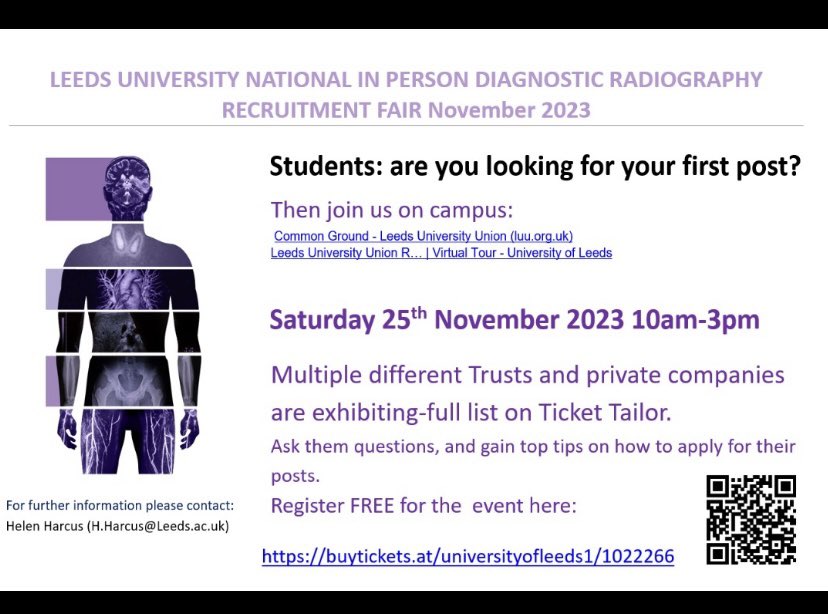 LEEDS UNIVERSITY NATIONAL IN PERSON DIAGNOSTIC RADIOGRAPHY RECRUITMENT FAIR November 2023

Students: are you looking for your first post?

Then join us on campus:

Common Ground - Leeds University Union (luu.org.uk)
Leeds University Union R... | Virtual Tour - University of Leeds

Saturday 25$^{th}$ November 2023 10am-3pm

Multiple different Trusts and private companies are exhibiting-full list on Ticket Tailor.

Ask them questions, and gain top tips on how to apply for their posts.

Register FREE for the event here:

https://buytickets.at/universityofleeds1/1022266

For further information please contact:
Helen Harcus (H.Harcus@Leeds.ac.uk)